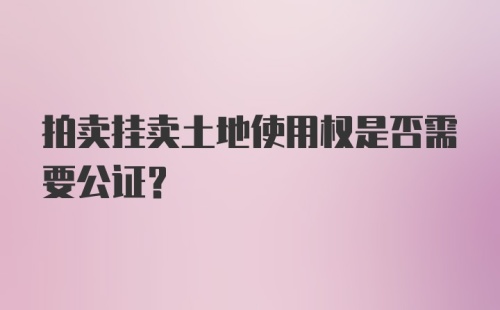 拍卖挂卖土地使用权是否需要公证?